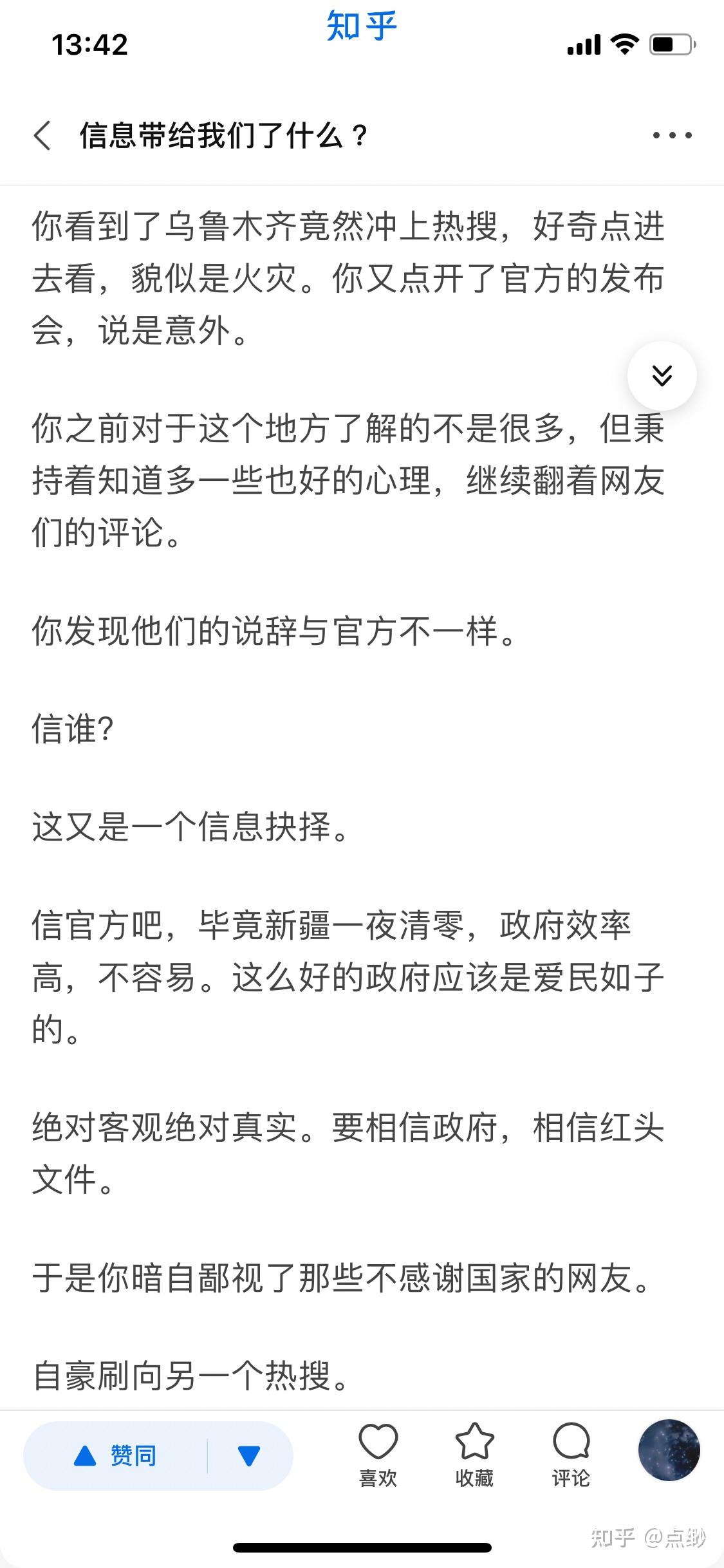 13:42 知乎

信息带给我们了什么？

你看到了乌鲁木齐竟然冲上热搜，好奇点进去看，貌似是火灾。你又点开了官方的发布会，说是意外。

你之前对于这个地方了解的不是很多，但秉持着知道多一些也好的心理，继续翻着网友们的评论。

你发现他们的说辞与官方不一样。

信谁?

这又是一个信息抉择。

信官方吧，毕竟新疆一夜清零，政府效率高，不容易。这么好的政府应该是爱民如子的。

绝对客观绝对真实。要相信政府，相信红头文件。

于是你暗自鄙视了那些不感谢国家的网友。

自豪刷向另一个热搜。

赞同 喜欢 收藏 评论

知乎 @点缈